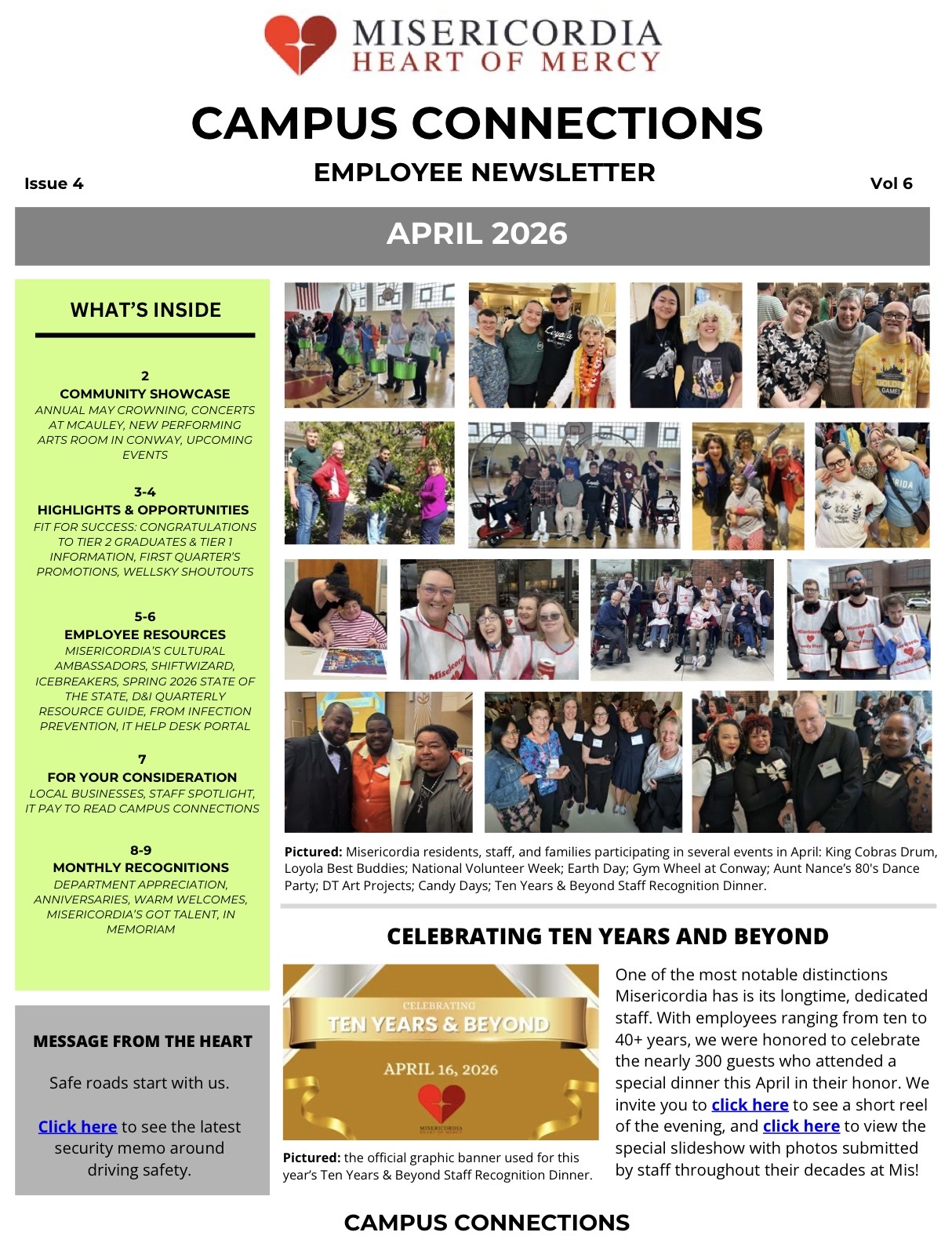 MISERICORDIA
HEART OF MERCY

CAMPUS CONNECTIONS

EMPLOYEE NEWSLETTER

Issue 4

Vol 6

APRIL 2026

WHAT'S INSIDE

2
COMMUNITY SHOWCASE
ANNUAL MAY CROWNING, CONCERTS AT MCAULEY, NEW PERFORMING ARTS ROOM IN CONWAY, UPCOMING EVENTS

3-4
HIGHLIGHTS & OPPORTUNITIES
FIT FOR SUCCESS: CONGRATULATIONS TO TIER 2 GRADUATES & TIER 1 INFORMATION, FIRST QUARTER'S PROMOTIONS, WELLSKY SHOUTOUTS

5-6
EMPLOYEE RESOURCES
MISERICORDIA'S CULTURAL AMBASSADORS, SHIFTWIZARD, ICEBREAKERS, SPRING 2026 STATE OF THE STATE, D&I QUARTERLY RESOURCE GUIDE, FROM INFECTION PREVENTION, IT HELP DESK PORTAL

7
FOR YOUR CONSIDERATION
LOCAL BUSINESSES, STAFF SPOTLIGHT, IT PAY TO READ CAMPUS CONNECTIONS

8-9
MONTHLY RECOGNITIONS
DEPARTMENT APPRECIATION, ANNIVERSARIES, WARM WELCOMES, MISERICORDIA'S GOT TALENT, IN MEMORIAM

MESSAGE FROM THE HEART

Safe roads start with us.

Click here to see the latest security memo around driving safety.

Pictured: Misericordia residents, staff, and families participating in several events in April: King Cobras Drum, Loyola Best Buddies; National Volunteer Week; Earth Day; Gym Wheel at Conway; Aunt Nance's 80's Dance Party; DT Art Projects; Candy Days; Ten Years & Beyond Staff Recognition Dinner.

CELEBRATING TEN YEARS AND BEYOND

CELEBRATING
TEN YEARS & BEYOND
APRIL 16, 2026
MISERICORDIA
HEART OF MERCY

Pictured: the official graphic banner used for this year's Ten Years & Beyond Staff Recognition Dinner.

One of the most notable distinctions Misericordia has is its longtime, dedicated staff. With employees ranging from ten to 40+ years, we were honored to celebrate the nearly 300 guests who attended a special dinner this April in their honor. We invite you to click here to see a short reel of the evening, and click here to view the special slideshow with photos submitted by staff throughout their decades at Mis!

CAMPUS CONNECTIONS